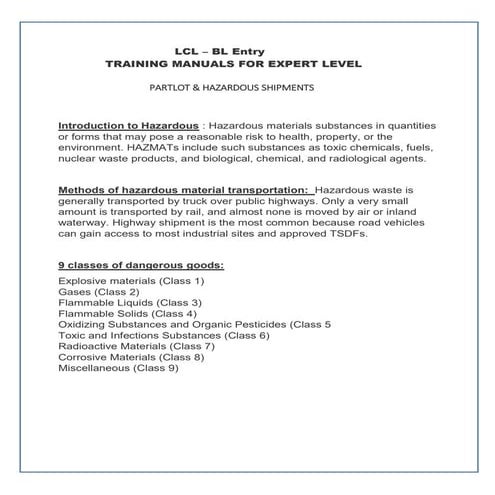 LCL – BL Entry
TRAINING MANUALS FOR EXPERT LEVEL

PARTLOT & HAZARDOUS SHIPMENTS

Introduction to Hazardous : Hazardous materials substances in quantities or forms that may pose a reasonable risk to health, property, or the environment. HAZMATs include such substances as toxic chemicals, fuels, nuclear waste products, and biological, chemical, and radiological agents.

Methods of hazardous material transportation: Hazardous waste is generally transported by truck over public highways. Only a very small amount is transported by rail, and almost none is moved by air or inland waterway. Highway shipment is the most common because road vehicles can gain access to most industrial sites and approved TSDFs.

9 classes of dangerous goods:

Explosive materials (Class 1)
Gases (Class 2)
Flammable Liquids (Class 3)
Flammable Solids (Class 4)
Oxidizing Substances and Organic Pesticides (Class 5
Toxic and Infections Substances (Class 6)
Radioactive Materials (Class 7)
Corrosive Materials (Class 8)
Miscellaneous (Class 9)